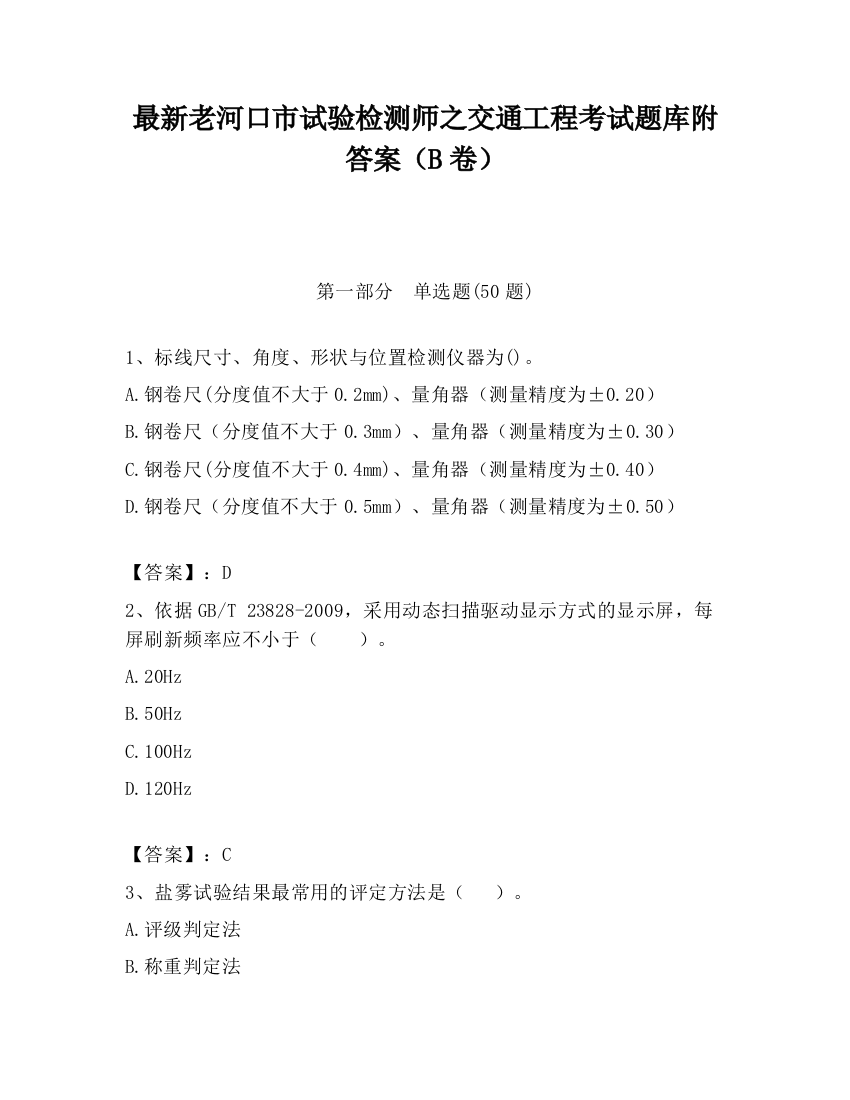 最新老河口市试验检测师之交通工程考试题库附答案（B卷）

第一部分　单选题(50题)

1、标线尺寸、角度、形状与位置检测仪器为()。
A.钢卷尺(分度值不大于0.2mm)、量角器（测量精度为±0.20）
B.钢卷尺（分度值不大于0.3mm）、量角器（测量精度为±0.30）
C.钢卷尺(分度值不大于0.4mm)、量角器（测量精度为±0.40）
D.钢卷尺（分度值不大于0.5mm）、量角器（测量精度为±0.50）

【答案】：D
2、依据GB/T 23828-2009，采用动态扫描驱动显示方式的显示屏，每屏刷新频率应不小于（　　）。
A.20Hz
B.50Hz
C.100Hz
D.120Hz

【答案】：C
3、盐雾试验结果最常用的评定方法是（　　）。
A.评级判定法
B.称重判定法